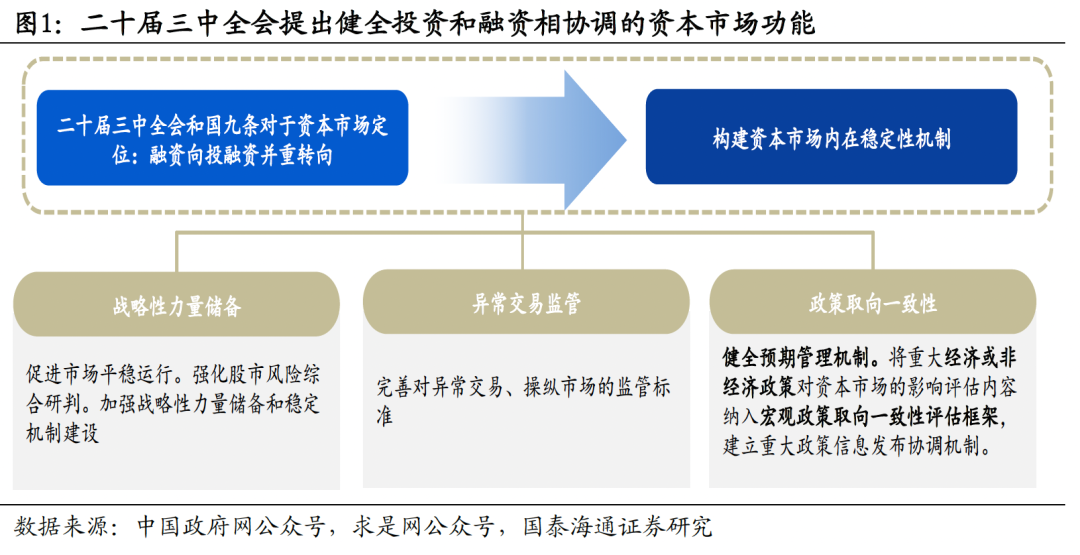 图1：二十届三中全会提出健全投资和融资相协调的资本市场功能

二十届三中全会和国九条对于资本市场定位：融资向投融资并重转向

构建资本市场内在稳定性机制

战略性力量储备

促进市场平稳运行。强化股市风险综合研判。加强战略性力量储备和稳定机制建设

异常交易监管

完善对异常交易、操纵市场的监管标准

政策取向一致性

健全预期管理机制。将重大经济或非经济政策对资本市场的影响评估内容纳入宏观政策取向一致性评估框架，建立重大政策信息发布协调机制。

数据来源：中国政府网公众号，求是网公众号，国泰海通证券研究